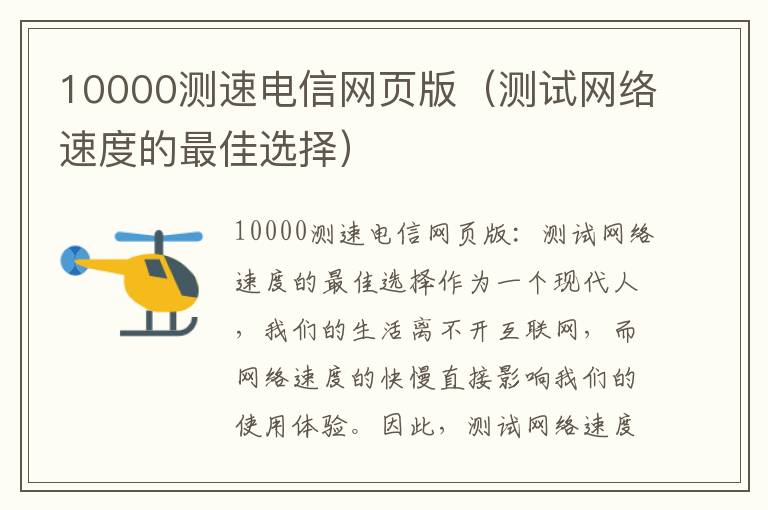 10000测速电信网页版（测试网络速度的最佳选择）

10000测速电信网页版：测试网络速度的最佳选择作为一个现代人，我们的生活离不开互联网，而网络速度的快慢直接影响我们的使用体验。因此，测试网络速度